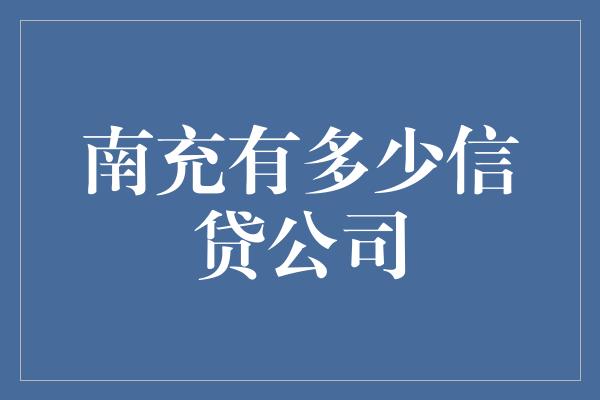 南充有多少信贷公司